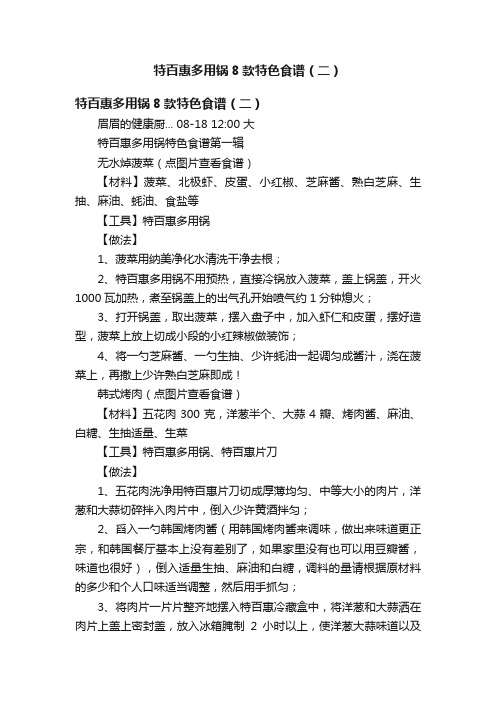 特百惠多用锅 8 款特色食谱（二）

特百惠多用锅 8 款特色食谱（二）

眉眉的健康厨... 08-18 12:00 大

特百惠多用锅特色食谱第一辑

无水焯菠菜（点图片查看食谱）

【材料】菠菜、北极虾、皮蛋、小红椒、芝麻酱、熟白芝麻、生抽、麻油、蚝油、食盐等

【工具】特百惠多用锅

【做法】

1、菠菜用纳美净化水清洗干净去根；

2、特百惠多用锅不用预热，直接冷锅放入菠菜，盖上锅盖，开火 1000 瓦加热，煮至锅盖上的出气孔开始喷气约 1 分钟熄火；

3、打开锅盖，取出菠菜，摆入盘子中，加入虾仁和皮蛋，摆好造型，菠菜上放上切成小段的小红辣椒做装饰；

4、将一勺芝麻酱、一勺生抽、少许蚝油一起调匀成酱汁，浇在菠菜上，再撒上少许熟白芝麻即成！

韩式烤肉（点图片查看食谱）

【材料】五花肉 300 克，洋葱半个、大蒜 4 瓣、烤肉酱、麻油、白糖、生抽适量、生菜

【工具】特百惠多用锅、特百惠片刀

【做法】

1、五花肉洗净用特百惠片刀切成厚薄均匀、中等大小的肉片，洋葱和大蒜切碎拌入肉片中，倒入少许黄酒拌匀；

2、舀入一勺韩国烤肉酱（用韩国烤肉酱来调味，做出来味道更正宗，和韩国餐厅基本上没有差别了，如果家里没有也可以用豆瓣酱，味道也很好），倒入适量生抽、麻油和白糖，调料的量请根据原材料的多少和个人口味适当调整，然后用手抓匀；

3、将肉片一片片整齐地摆入特百惠冷藏盒中，将洋葱和大蒜洒在肉片上盖上密封盖，放入冰箱腌制 2 小时以上，使洋葱大蒜味道以及